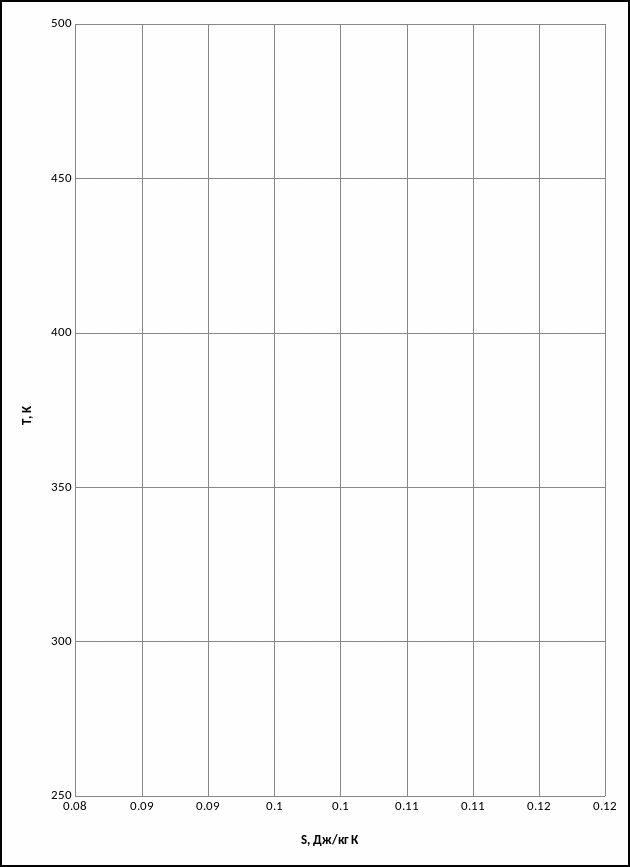 500
450
400
350
300
250

T, K

0.08 0.09 0.09 0.1 0.1 0.11 0.11 0.12 0.12

S, Дж/кг К